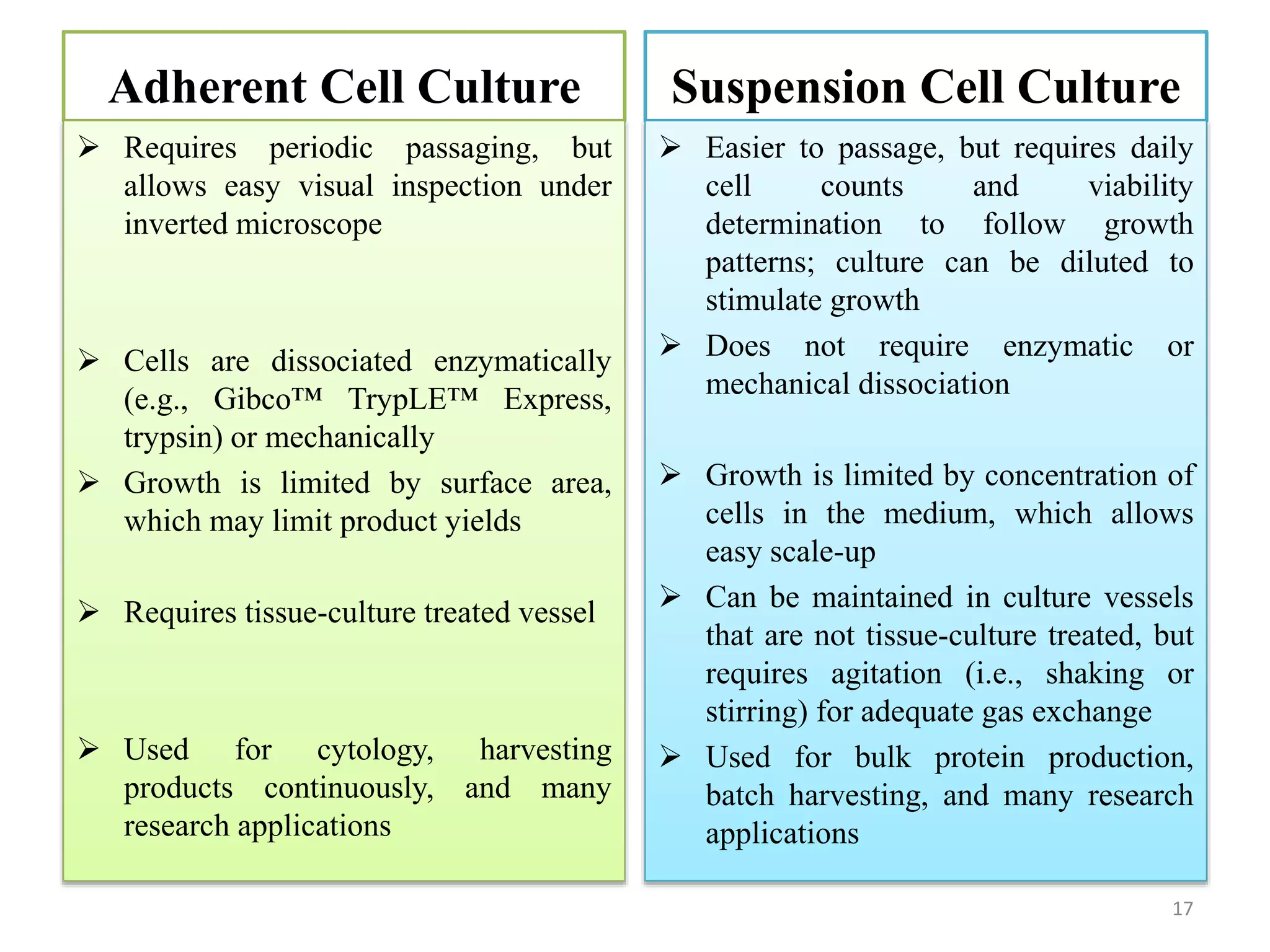 Adherent Cell Culture

➢ Requires periodic passaging, but allows easy visual inspection under inverted microscope

➢ Cells are dissociated enzymatically (e.g., Gibco™ TrypLE™ Express, trypsin) or mechanically

➢ Growth is limited by surface area, which may limit product yields

➢ Requires tissue-culture treated vessel

➢ Used for cytology, harvesting products continuously, and many research applications

Suspension Cell Culture

➢ Easier to passage, but requires daily cell counts and viability determination to follow growth patterns; culture can be diluted to stimulate growth

➢ Does not require enzymatic or mechanical dissociation

➢ Growth is limited by concentration of cells in the medium, which allows easy scale-up

➢ Can be maintained in culture vessels that are not tissue-culture treated, but requires agitation (i.e., shaking or stirring) for adequate gas exchange

➢ Used for bulk protein production, batch harvesting, and many research applications

17